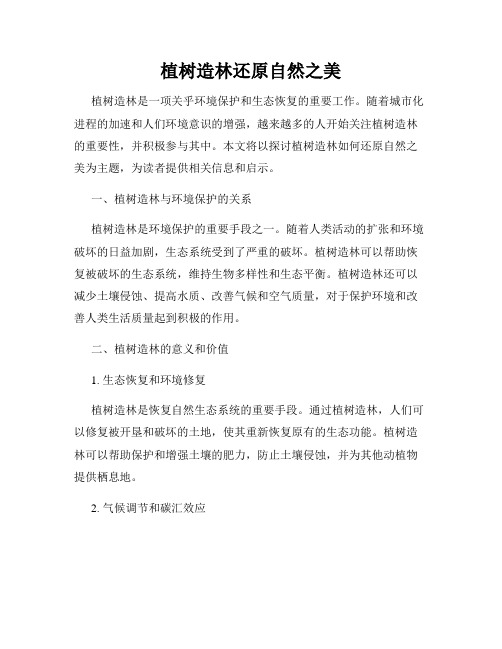 植树造林还原自然之美

植树造林是一项关乎环境保护和生态恢复的重要工作。随着城市化进程的加速和人们环境意识的增强，越来越多的人开始关注植树造林的重要性，并积极参与其中。本文将以探讨植树造林如何还原自然之美为主题，为读者提供相关信息和启示。

一、植树造林与环境保护的关系

植树造林是环境保护的重要手段之一。随着人类活动的扩张和环境破坏的日益加剧，生态系统受到了严重的破坏。植树造林可以帮助恢复被破坏的生态系统，维持生物多样性和生态平衡。植树造林还可以减少土壤侵蚀、提高水质、改善气候和空气质量，对于保护环境和改善人类生活质量起到积极的作用。

二、植树造林的意义和价值

1. 生态恢复和环境修复

植树造林是恢复自然生态系统的重要手段。通过植树造林，人们可以修复被开垦和破坏的土地，使其重新恢复原有的生态功能。植树造林可以帮助保护和增强土壤的肥力，防止土壤侵蚀，并为其他动植物提供栖息地。

2. 气候调节和碳汇效应